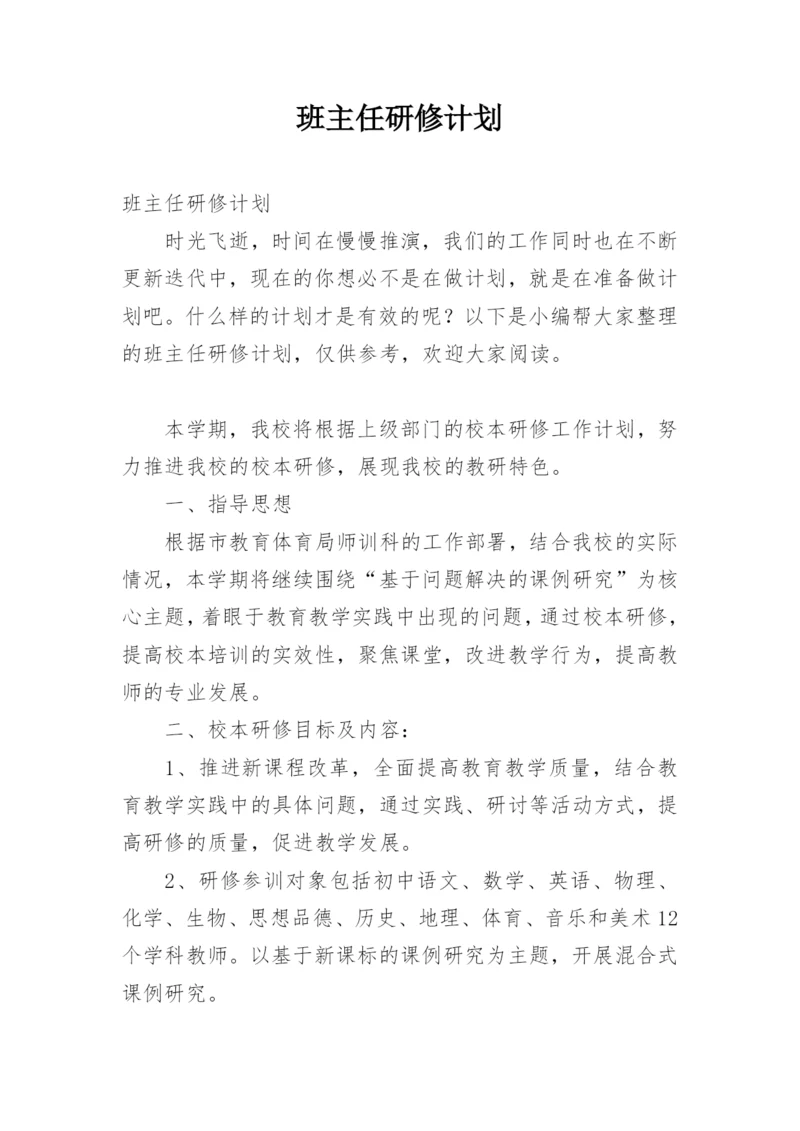 班主任研修计划

班主任研修计划

时光飞逝，时间在慢慢推演，我们的工作同时也在不断更新迭代中，现在的你想必不是在做计划，就是在准备做计划吧。什么样的计划才是有效的呢？以下是小编帮大家整理的班主任研修计划，仅供参考，欢迎大家阅读。

本学期，我校将根据上级部门的校本研修工作计划，努力推进我校的校本研修，展现我校的教研特色。

一、指导思想

根据市教育体育局师训科的工作部署，结合我校的实际情况，本学期将继续围绕“基于问题解决的课例研究”为核心主题，着眼于教育教学实践中出现的问题，通过校本研修，提高校本培训的实效性，聚焦课堂，改进教学行为，提高教师的专业发展。

二、校本研修目标及内容：

1、推进新课程改革，全面提高教育教学质量，结合教育教学实践中的具体问题，通过实践、研讨等活动方式，提高研修的质量，促进教学发展。

2、研修参训对象包括初中语文、数学、英语、物理、化学、生物、思想品德、历史、地理、体育、音乐和美术12个学科教师。以基于新课标的课例研究为主题，开展混合式课例研究。